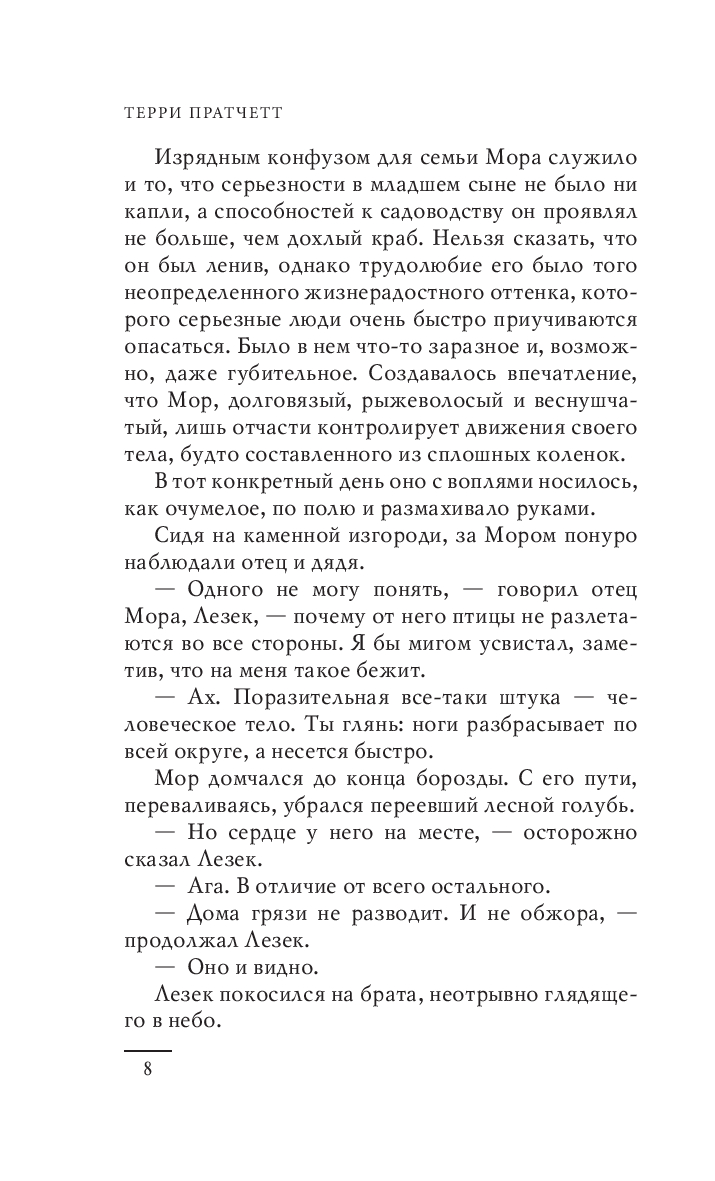 ТЕРРИ ПРАТЧЕТТ

Изрядным конфузом для семьи Мора служило и то, что серьезности в младшем сыне не было ни капли, а способностей к садоводству он проявлял не больше, чем дохлый краб. Нельзя сказать, что он был ленив, однако трудолюбие его было того неопределенного жизнерадостного оттенка, которого серьезные люди очень быстро приучиваются опасаться. Было в нем что-то заразное и, возможно, даже губительное. Создавалось впечатление, что Мор, долговязый, рыжеволосый и веснушчатый, лишь отчасти контролирует движения своего тела, будто составленного из сплошных коленок.

В тот конкретный день оно с воплями носилось, как очумелое, по полю и размахивало руками.

Сидя на каменной изгороди, за Мором понуро наблюдали отец и дядя.

— Одного не могу понять, — говорил отец Мора, Лезек, — почему от него птицы не разлетаются во все стороны. Я бы мигом усвистал, заметив, что на меня такое бежит.

— Ах. Поразительная все-таки штука — человеческое тело. Ты глянь: ноги разбрасывает по всей округе, а несется быстро.

Мор домчался до конца борозды. С его пути, переваливаясь, убрался переевший лесной голубь.

— Но сердце у него на месте, — осторожно сказал Лезек.

— Ага. В отличие от всего остального.

— Дома грязи не разводит. И не обжора, — продолжал Лезек.

— Оно и видно.

Лезек покосился на брата, неотрывно глядящего в небо.

8